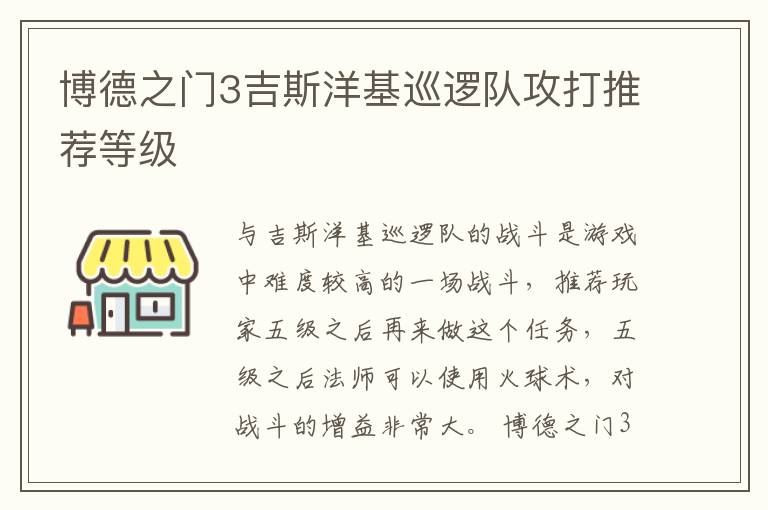 博德之门3吉斯洋基巡逻队攻打推荐等级

与吉斯洋基巡逻队的战斗是游戏中难度较高的一场战斗，推荐玩家五级之后再来做这个任务，五级之后法师可以使用火球术，对战斗的增益非常大。博德之门3